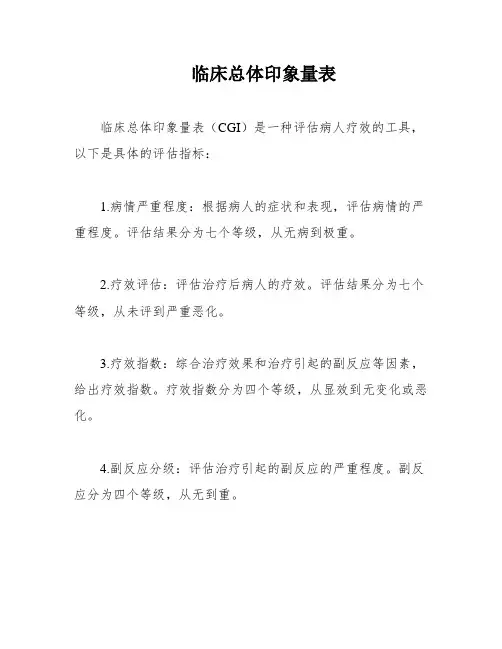 临床总体印象量表

临床总体印象量表（CGI）是一种评估病人疗效的工具，以下是具体的评估指标：

1.病情严重程度：根据病人的症状和表现，评估病情的严重程度。评估结果分为七个等级，从无病到极重。

2.疗效评估：评估治疗后病人的疗效。评估结果分为七个等级，从未评到严重恶化。

3.疗效指数：综合治疗效果和治疗引起的副反应等因素，给出疗效指数。疗效指数分为四个等级，从显效到无变化或恶化。

4.副反应分级：评估治疗引起的副反应的严重程度。副反应分为四个等级，从无到重。